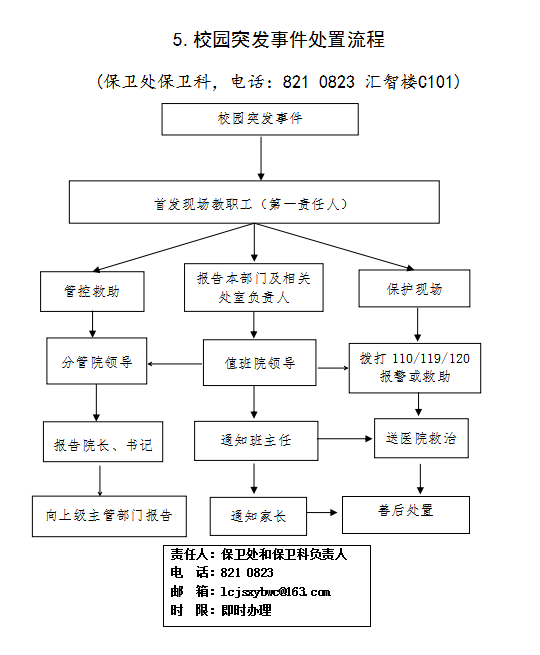 5. 校园突发事件处置流程

（保卫处保卫科，电话：821 0823 汇智楼C101）

校园突发事件

首发现场教职工（第一责任人）

管控救助

报告本部门及相关处室负责人

保护现场

分管院领导

值班院领导

拨打 110/119/120 报警或救助

报告院长、书记

通知班主任

送医院救治

向上级主管部门报告

通知家长

善后处置

责任人：保卫处和保卫科负责人
电 话：821 0823
邮 箱：lcjsxybwc@163.com
时 限：即时办理